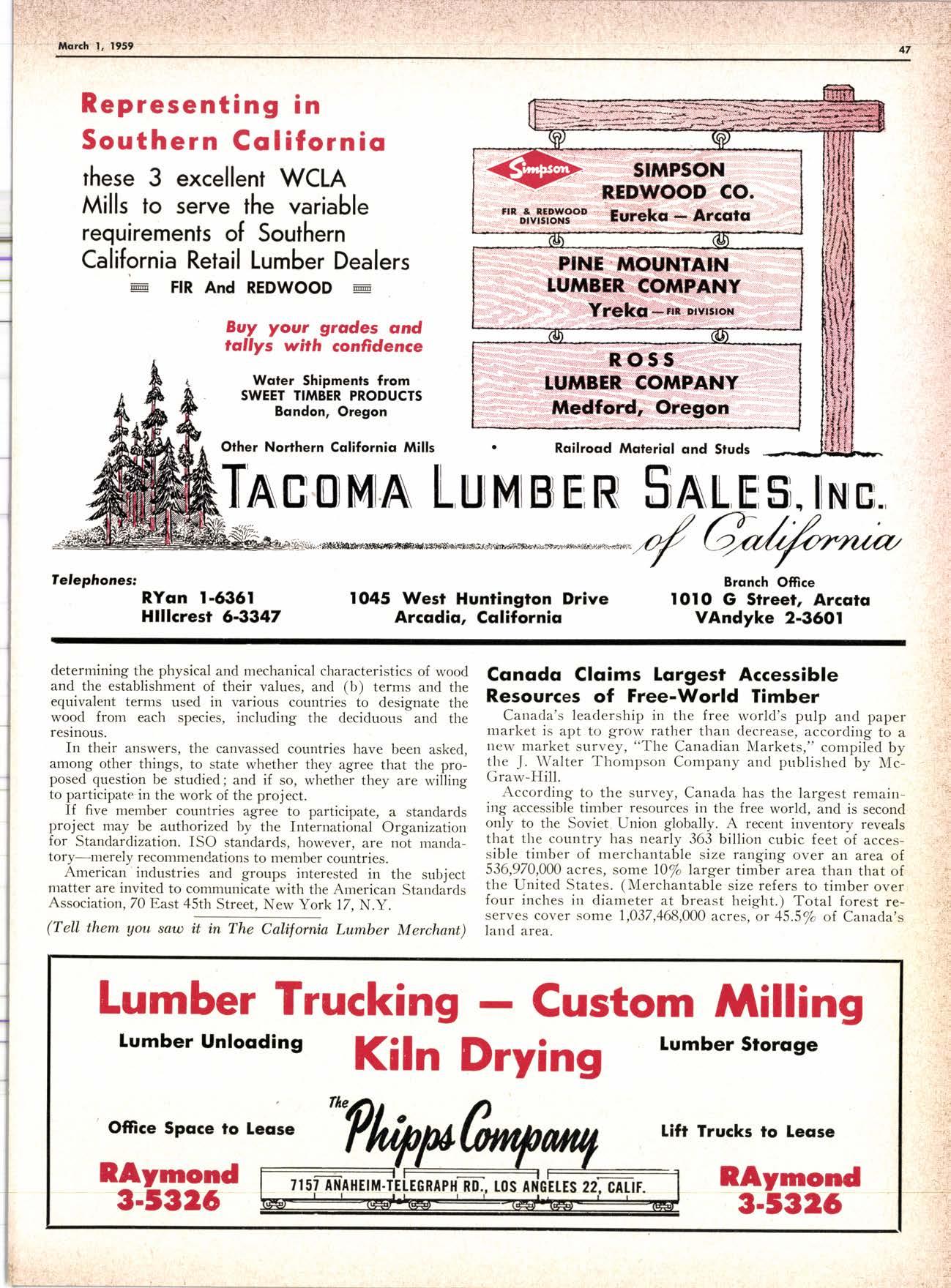 March 1, 1959

47

Representing in Southern California

these 3 excellent WCLA Mills to serve the variable requirements of Southern California Retail Lumber Dealers

FIR And REDWOOD

Buy your grades and tallys with confidence

Water Shipments from SWEET TIMBER PRODUCTS Bandon, Oregon

Simpson

FIR & REDWOOD DIVISIONS

SIMPSON REDWOOD CO. Eureka — Arcata

PINE MOUNTAIN LUMBER COMPANY Yreka — FIR DIVISION

ROSS LUMBER COMPANY Medford, Oregon

Other Northern California Mills • Railroad Material and Studs

TACOMA LUMBER SALES, INC. of California

Telephones:
RYan 1-6361
HIllcrest 6-3347

1045 West Huntington Drive
Arcadia, California

Branch Office
1010 G Street, Arcata
VAndyke 2-3601

determining the physical and mechanical characteristics of wood and the establishment of their values, and (b) terms and the equivalent terms used in various countries to designate the wood from each species, including the deciduous and the resinous.

In their answers, the canvassed countries have been asked, among other things, to state whether they agree that the proposed question be studied; and if so, whether they are willing to participate in the work of the project.

If five member countries agree to participate, a standards project may be authorized by the International Organization for Standardization. ISO standards, however, are not mandatory—merely recommendations to member countries.

American industries and groups interested in the subject matter are invited to communicate with the American Standards Association, 70 East 45th Street, New York 17, N.Y.

(Tell them you saw it in The California Lumber Merchant)

Canada Claims Largest Accessible Resources of Free-World Timber

Canada's leadership in the free world's pulp and paper market is apt to grow rather than decrease, according to a new market survey, "The Canadian Markets," compiled by the J. Walter Thompson Company and published by McGraw-Hill.

According to the survey, Canada has the largest remaining accessible timber resources in the free world, and is second only to the Soviet Union globally. A recent inventory reveals that the country has nearly 363 billion cubic feet of accessible timber of merchantable size ranging over an area of 536,970,000 acres, some 10% larger timber area than that of the United States. (Merchantable size refers to timber over four inches in diameter at breast height.) Total forest reserves cover some 1,037,468,000 acres, or 45.5% of Canada's land area.

Lumber Trucking — Custom Milling

Lumber Unloading

Kiln Drying

Lumber Storage

Office Space to Lease

The Phipps Company

Lift Trucks to Lease

RAymond 3-5326

7157 ANAHEIM-TELEGRAPH RD., LOS ANGELES 22, CALIF.

RAymond 3-5326